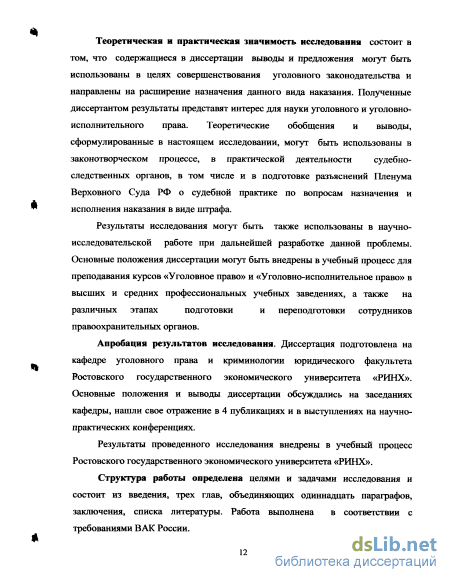 Теоретическая и практическая значимость исследования состоит в том, что содержащиеся в диссертации выводы и предложения могут быть использованы в целях совершенствования уголовного законодательства и направлены на расширение назначения данного вида наказания. Полученные диссертантом результаты представят интерес для науки уголовного и уголовно-исполнительного права. Теоретические обобщения и выводы, сформулированные в настоящем исследовании, могут быть использованы в законотворческом процессе, в практической деятельности судебно-следственных органов, в том числе и в подготовке разъяснений Пленума Верховного Суда РФ о судебной практике по вопросам назначения и исполнения наказания в виде штрафа.

Результаты исследования могут быть также использованы в научно-исследовательской работе при дальнейшей разработке данной проблемы. Основные положения диссертации могут быть внедрены в учебный процесс для преподавания курсов «Уголовное право» и «Уголовно-исполнительное право» в высших и средних профессиональных учебных заведениях, а также на различных этапах подготовки и переподготовки сотрудников правоохранительных органов.

Апробация результатов исследования. Диссертация подготовлена на кафедре уголовного права и криминологии юридического факультета Ростовского государственного экономического университета «РИНХ». Основные положения и выводы диссертации обсуждались на заседаниях кафедры, нашли свое отражение в 4 публикациях и в выступлениях на научно-практических конференциях.

Результаты проведенного исследования внедрены в учебный процесс Ростовского государственного экономического университета «РИНХ».

Структура работы определена целями и задачами исследования и состоит из введения, трех глав, объединяющих одиннадцать параграфов, заключения, списка литературы. Работа выполнена в соответствии с требованиями ВАК России.

12

dsLib.net
библиотека диссертаций